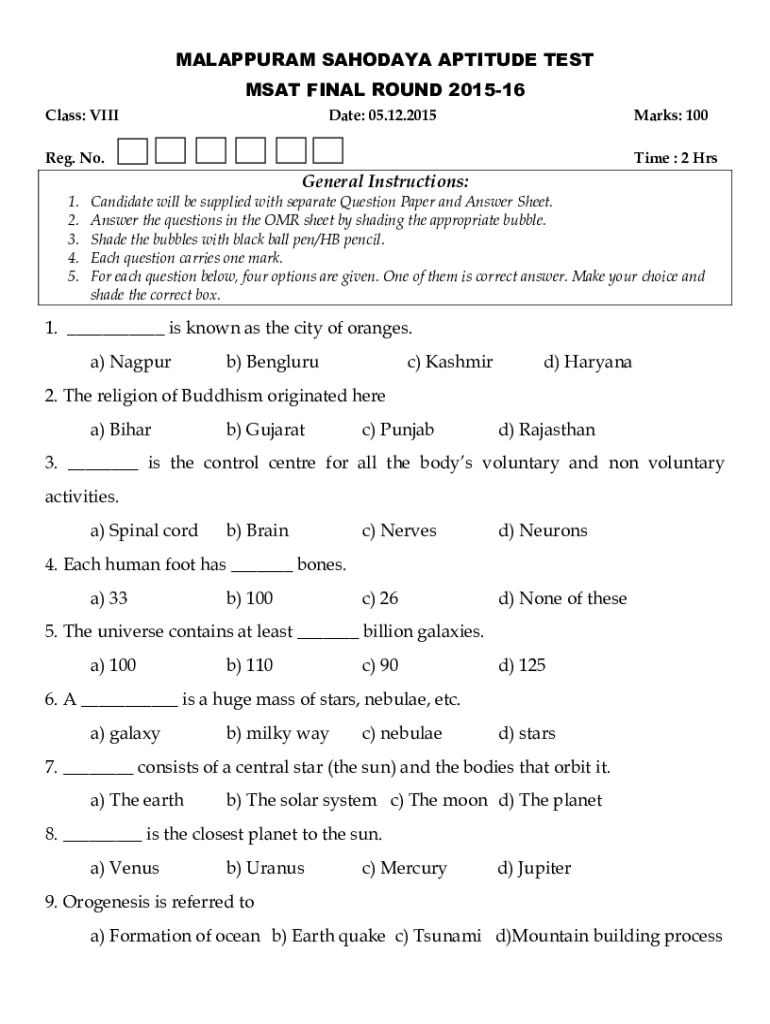 MALAPPURAM SAHODAYA APTITUDE TEST
MSAT FINAL ROUND 2015-16

Class: VIII Date: 05.12.2015 Marks: 100

Reg. No. Time : 2 Hrs

General Instructions:
1. Candidate will be supplied with separate Question Paper and Answer Sheet.
2. Answer the questions in the OMR sheet by shading the appropriate bubble.
3. Shade the bubbles with black ball pen/HB pencil.
4. Each question carries one mark.
5. For each question below, four options are given. One of them is correct answer. Make your choice and shade the correct box.

1. ___________ is known as the city of oranges.
a) Nagpur b) Bengluru c) Kashmir d) Haryana

2. The religion of Buddhism originated here
a) Bihar b) Gujarat c) Punjab d) Rajasthan

3. ________ is the control centre for all the body's voluntary and non voluntary activities.
a) Spinal cord b) Brain c) Nerves d) Neurons

4. Each human foot has _______ bones.
a) 33 b) 100 c) 26 d) None of these

5. The universe contains at least _______ billion galaxies.
a) 100 b) 110 c) 90 d) 125

6. A ___________ is a huge mass of stars, nebulae, etc.
a) galaxy b) milky way c) nebulae d) stars

7. ________ consists of a central star (the sun) and the bodies that orbit it.
a) The earth b) The solar system c) The moon d) The planet

8. _________ is the closest planet to the sun.
a) Venus b) Uranus c) Mercury d) Jupiter

9. Orogenesis is referred to
a) Formation of ocean b) Earth quake c) Tsunami d)Mountain building process